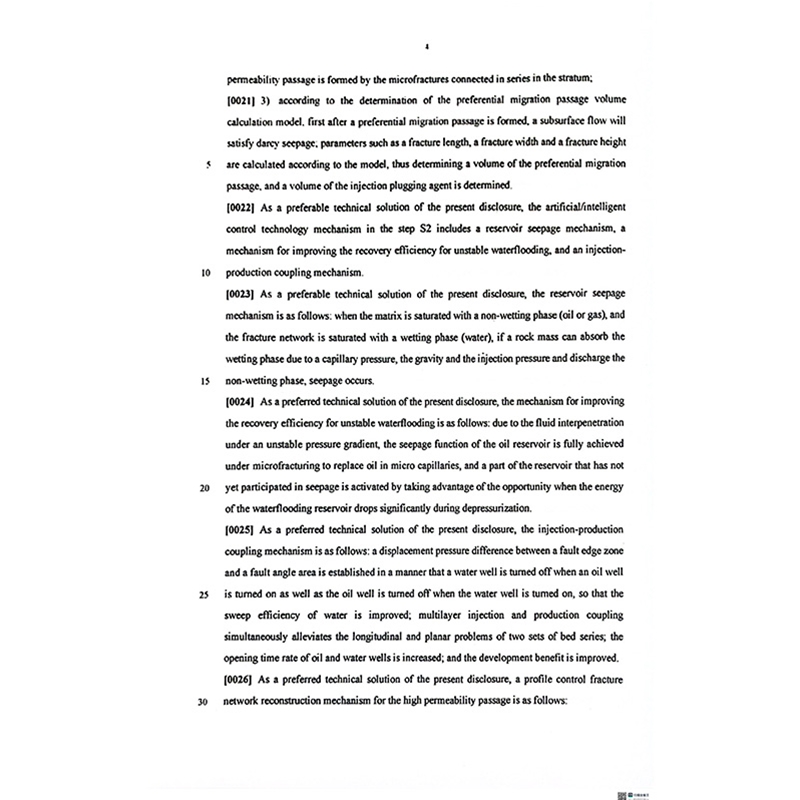 4

permeability passage is formed by the microfractures connected in series in the stratum;

[0021] 3) according to the determination of the preferential migration passage volume calculation model, first after a preferential migration passage is formed, a subsurface flow will satisfy darcy seepage; parameters such as a fracture length, a fracture width and a fracture height

5 are calculated according to the model, thus determining a volume of the preferential migration passage, and a volume of the injection plugging agent is determined.

[0022] As a preferable technical solution of the present disclosure, the artificial/intelligent control technology mechanism in the step S2 includes a reservoir seepage mechanism, a mechanism for improving the recovery efficiency for unstable waterflooding, and an injection-

10 production coupling mechanism.

[0023] As a preferable technical solution of the present disclosure, the reservoir seepage mechanism is as follows: when the matrix is saturated with a non-wetting phase (oil or gas), and the fracture network is saturated with a wetting phase (water), if a rock mass can absorb the wetting phase due to a capillary pressure, the gravity and the injection pressure and discharge the

15 non-wetting phase, seepage occurs.

[0024] As a preferred technical solution of the present disclosure, the mechanism for improving the recovery efficiency for unstable waterflooding is as follows: due to the fluid interpenetration under an unstable pressure gradient, the seepage function of the oil reservoir is fully achieved under microfracturing to replace oil in micro capillaries, and a part of the reservoir that has not

20 yet participated in seepage is activated by taking advantage of the opportunity when the energy of the waterflooding reservoir drops significantly during depressurization.

[0025] As a preferred technical solution of the present disclosure, the injection-production coupling mechanism is as follows: a displacement pressure difference between a fault edge zone and a fault angle area is established in a manner that a water well is turned off when an oil well

25 is turned on as well as the oil well is turned off when the water well is turned on, so that the sweep efficiency of water is improved; multilayer injection and production coupling simultaneously alleviates the longitudinal and planar problems of two sets of bed series; the opening time rate of oil and water wells is increased; and the development benefit is improved.

[0026] As a preferred technical solution of the present disclosure, a profile control fracture

30 network reconstruction mechanism for the high permeability passage is as follows: